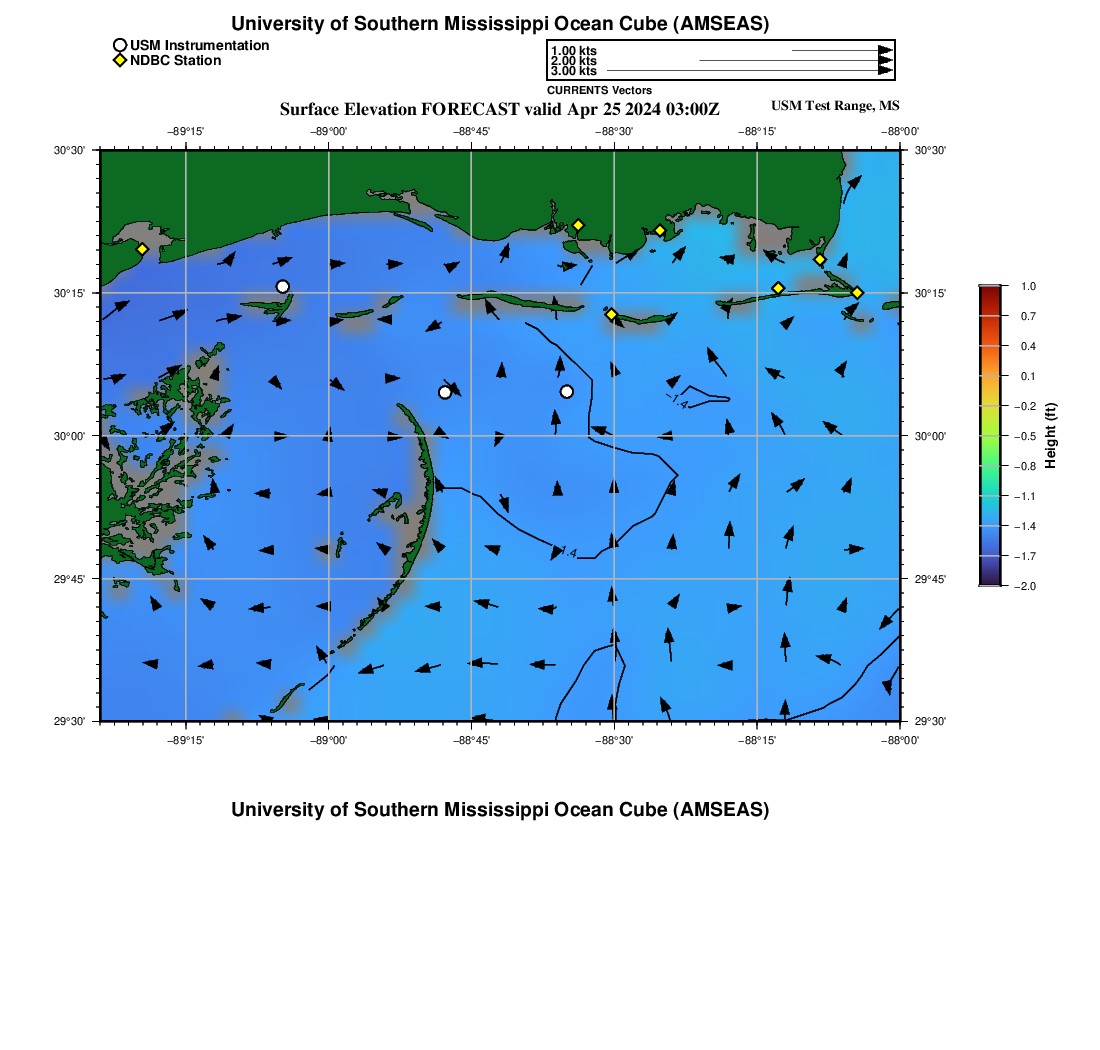 University of Southern Mississippi Ocean Cube (AMSEAS)

USM Instrumentation
NDBC Station

1.00 kts
2.00 kts
3.00 kts
CURRENTS Vectors

Surface Elevation FORECAST valid Apr 25 2024 03:00Z

USM Test Range, MS

−89°15'
−89°00'
−88°45'
−88°30'
−88°15'
−88°00'

30°30'
30°15'
30°00'
29°45'
29°30'

30°30'
30°15'
30°00'
29°45'
29°30'

−1.4
−1.4

−89°15'
−89°00'
−88°45'
−88°30'
−88°15'
−88°00'

1.0
0.7
0.4
0.1
−0.2
−0.5
−0.8
−1.1
−1.4
−1.7
−2.0
Height (ft)

University of Southern Mississippi Ocean Cube (AMSEAS)